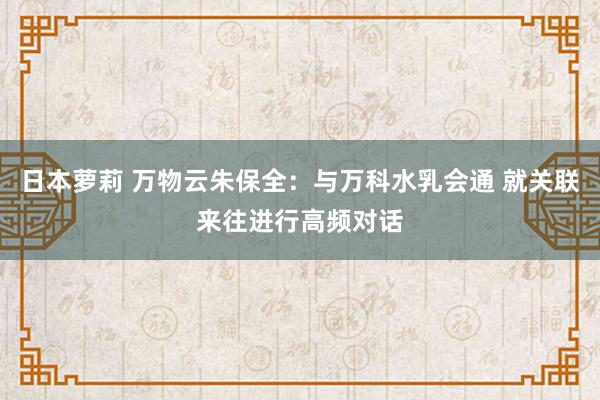 日本萝莉 万物云朱保全：与万科水乳会通 就关联来往进行高频对话